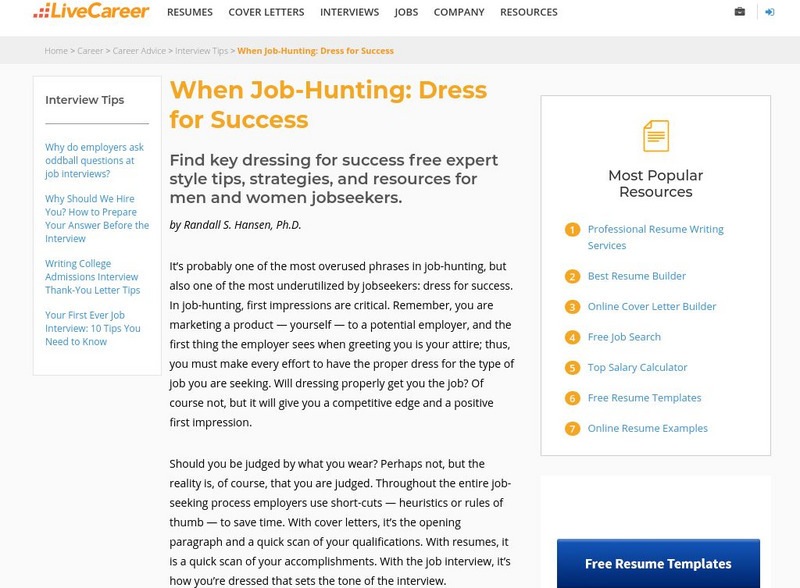 LiveCareer RESUMES COVER LETTERS INTERVIEWS JOBS COMPANY RESOURCES

Home > Career > Career Advice > Interview Tips > When Job-Hunting: Dress for Success

Interview Tips

Why do employers ask oddball questions at job interviews?

Why Should We Hire You? How to Prepare Your Answer Before the Interview

Writing College Admissions Interview Thank-You Letter Tips

Your First Ever Job Interview: 10 Tips You Need to Know

When Job-Hunting: Dress for Success

Find key dressing for success free expert style tips, strategies, and resources for men and women jobseekers.

by Randall S. Hansen, Ph.D.

It's probably one of the most overused phrases in job-hunting, but also one of the most underutilized by jobseekers: dress for success. In job-hunting, first impressions are critical. Remember, you are marketing a product — yourself — to a potential employer, and the first thing the employer sees when greeting you is your attire; thus, you must make every effort to have the proper dress for the type of job you are seeking. Will dressing properly get you the job? Of course not, but it will give you a competitive edge and a positive first impression.

Should you be judged by what you wear? Perhaps not, but the reality is, of course, that you are judged. Throughout the entire job-seeking process employers use short-cuts — heuristics or rules of thumb — to save time. With cover letters, it's the opening paragraph and a quick scan of your qualifications. With resumes, it is a quick scan of your accomplishments. With the job interview, it's how you're dressed that sets the tone of the interview.

Most Popular Resources

1 Professional Resume Writing Services

2 Best Resume Builder

3 Online Cover Letter Builder

4 Free Job Search

5 Top Salary Calculator

6 Free Resume Templates

7 Online Resume Examples

Free Resume Templates